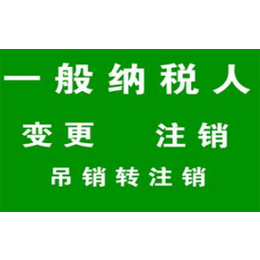 一般纳税人

变更　注销

吊销转注销